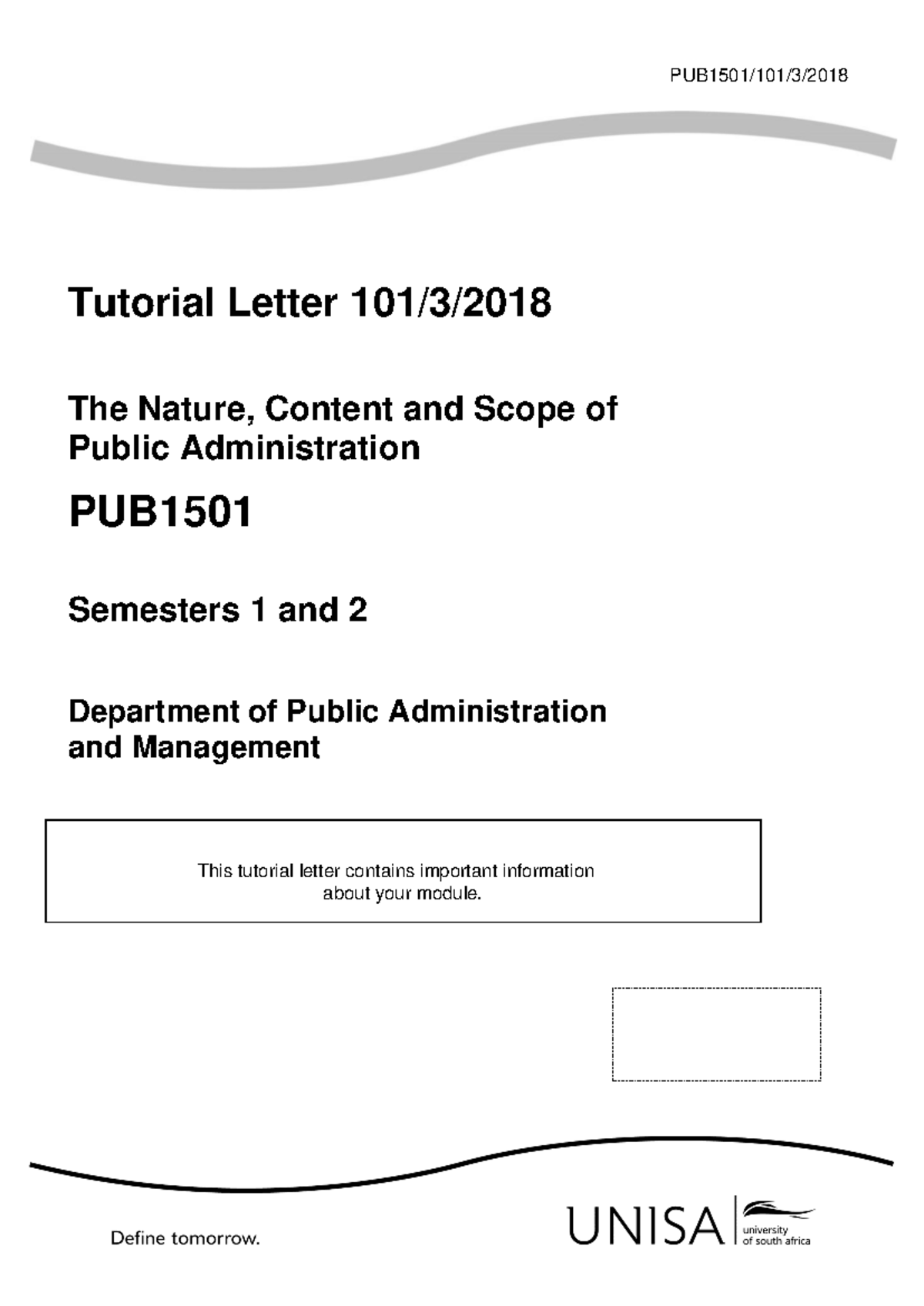 PUB1501/101/3/2018

Tutorial Letter 101/3/2018

The Nature, Content and Scope of Public Administration

PUB1501

Semesters 1 and 2

Department of Public Administration and Management

This tutorial letter contains important information about your module.

Define tomorrow.

UNISA university of south africa